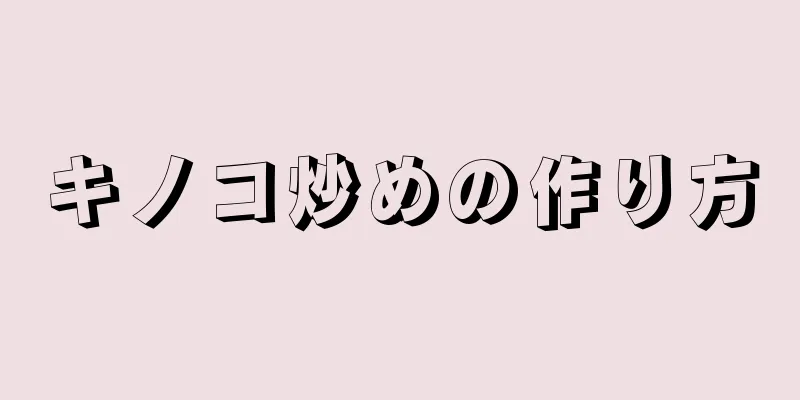 キノコ炒めの作り方